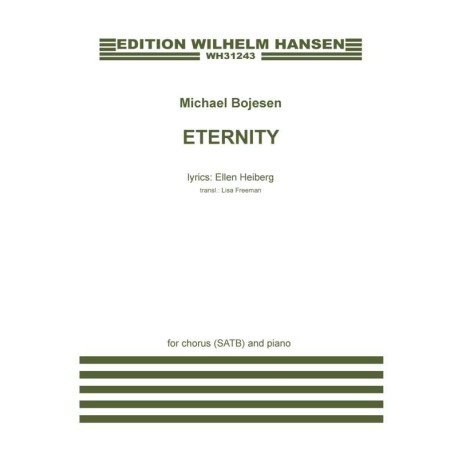 EDITION WILHELM HANSEN
WH31243

Michael Bojesen

ETERNITY

lyrics: Ellen Heiberg
transl.: Lisa Freeman

for chorus (SATB) and piano